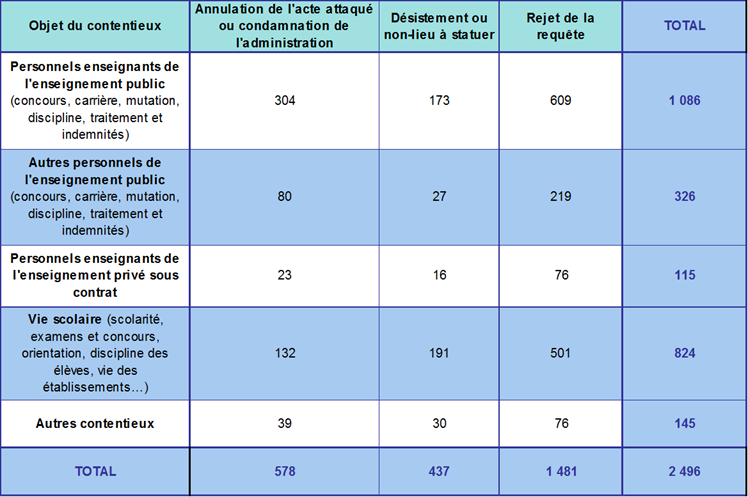 | Objet du contentieux | Annulation de l'acte attaqué ou condamnation de l'administration | Désistement ou non-lieu à statuer | Rejet de la requête | TOTAL |
|---|---|---|---|---|
| Personnels enseignants de l'enseignement public (concours, carrière, mutation, discipline, traitement et indemnités) | 304 | 173 | 609 | 1 086 |
| Autres personnels de l'enseignement public (concours, carrière, mutation, discipline, traitement et indemnités) | 80 | 27 | 219 | 326 |
| Personnels enseignants de l'enseignement privé sous contrat | 23 | 16 | 76 | 115 |
| Vie scolaire (scolarité, examens et concours, orientation, discipline des élèves, vie des établissements…) | 132 | 191 | 501 | 824 |
| Autres contentieux | 39 | 30 | 76 | 145 |
| TOTAL | 578 | 437 | 1 481 | 2 496 |